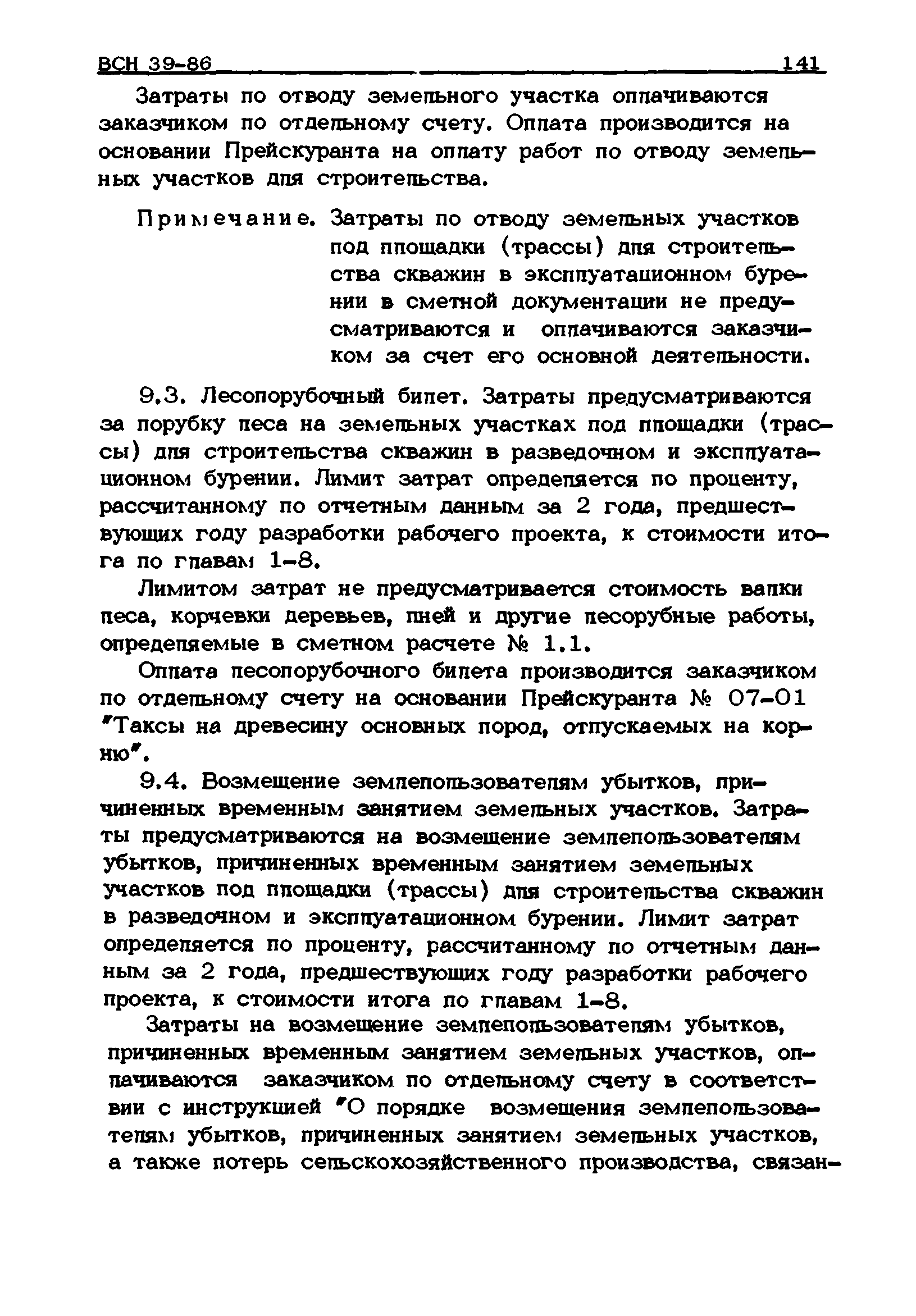 ВСН 39-86 141

Затраты по отводу земельного участка оплачиваются заказчиком по отдельному счету. Оплата производится на основании Прейскуранта на оплату работ по отводу земельных участков для строительства.

Примечание. Затраты по отводу земельных участков под площадки (трассы) для строительства скважин в эксплуатационном бурении в сметной документации не предусматриваются и оплачиваются заказчиком за счет его основной деятельности.

9.3. Лесопорубочный билет. Затраты предусматриваются за порубку леса на земельных участках под площадки (трассы) для строительства скважин в разведочном и эксплуатационном бурении. Лимит затрат определяется по проценту, рассчитанному по отчетным данным за 2 года, предшествующих году разработки рабочего проекта, к стоимости итога по главам 1-8.

Лимитом затрат не предусматривается стоимость валки леса, корчевки деревьев, пней и другие лесорубные работы, определяемые в сметном расчете № 1.1.

Оплата лесопорубочного билета производится заказчиком по отдельному счету на основании Прейскуранта № 07-01 "Таксы на древесину основных пород, отпускаемых на корню".

9.4. Возмещение землепользователям убытков, причиненных временным занятием земельных участков. Затраты предусматриваются на возмещение землепользователям убытков, причиненных временным занятием земельных участков под площадки (трассы) для строительства скважин в разведочном и эксплуатационном бурении. Лимит затрат определяется по проценту, рассчитанному по отчетным данным за 2 года, предшествующих году разработки рабочего проекта, к стоимости итога по главам 1-8.

Затраты на возмещение землепользователям убытков, причиненных временным занятием земельных участков, оплачиваются заказчиком по отдельному счету в соответствии с инструкцией "О порядке возмещения землепользователям убытков, причиненных занятием земельных участков, а также потерь сельскохозяйственного производства, связан-